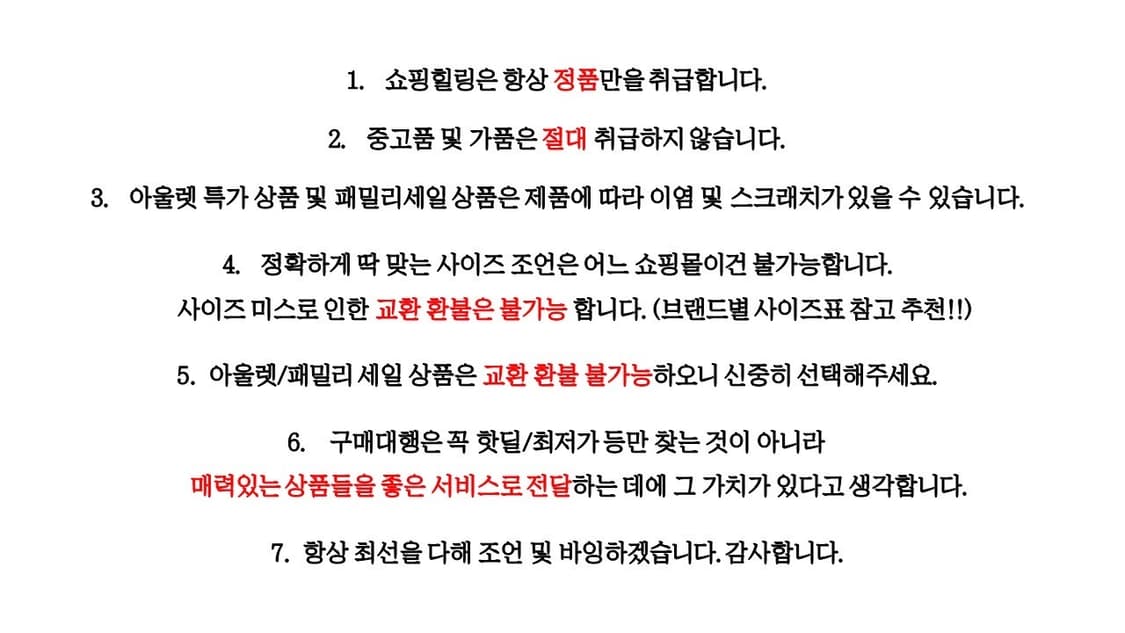 1. 쇼핑힐링은 항상 정품만을 취급합니다.

2. 중고품 및 가품은 절대 취급하지 않습니다.

3. 아울렛 특가 상품 및 패밀리세일 상품은 제품에 따라 이염 및 스크래치가 있을 수 있습니다.

4. 정확하게 딱 맞는 사이즈 조언은 어느 쇼핑몰이건 불가능합니다.
사이즈 미스로 인한 교환 환불은 불가능 합니다. (브랜드별 사이즈표 참고 추천!!)

5. 아울렛/패밀리 세일 상품은 교환 환불 불가능하오니 신중히 선택해주세요.

6. 구매대행은 꼭 핫딜/최저가 등만 찾는 것이 아니라
매력있는 상품들을 좋은 서비스로 전달하는 데에 그 가치가 있다고 생각합니다.

7. 항상 최선을 다해 조언 및 바잉하겠습니다. 감사합니다.